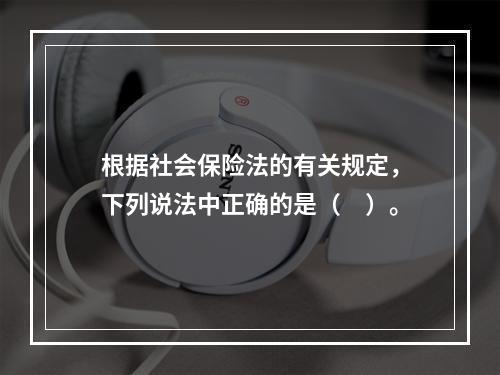 根据社会保险法的有关规定，下列说法中正确的是（　）。

SONY